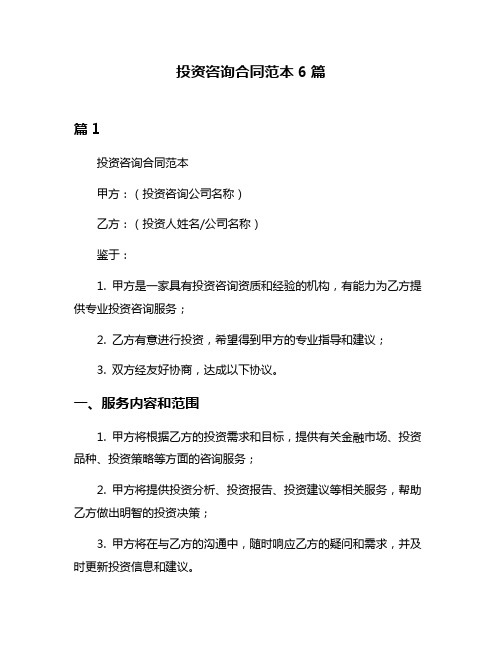 投资咨询合同范本 6 篇

篇 1

投资咨询合同范本

甲方：（投资咨询公司名称）

乙方：（投资人姓名/公司名称）

鉴于：

1. 甲方是一家具有投资咨询资质和经验的机构，有能力为乙方提供专业投资咨询服务；

2. 乙方有意进行投资，希望得到甲方的专业指导和建议；

3. 双方经友好协商，达成以下协议。

一、服务内容和范围

1. 甲方将根据乙方的投资需求和目标，提供有关金融市场、投资品种、投资策略等方面的咨询服务；

2. 甲方将提供投资分析、投资报告、投资建议等相关服务，帮助乙方做出明智的投资决策；

3. 甲方将在与乙方的沟通中，随时响应乙方的疑问和需求，并及时更新投资信息和建议。